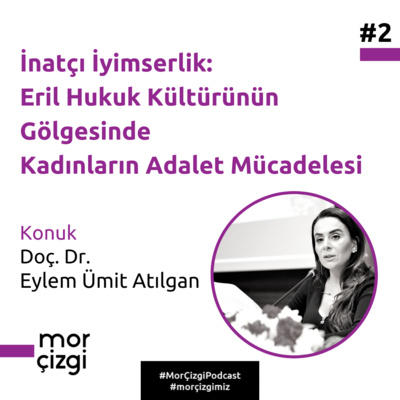 #2

İnatçı İyimserlik:
Eril Hukuk Kültürünün Gölgesinde
Kadınların Adalet Mücadelesi

Konuk
Doç. Dr.
Eylem Ümit Atılgan

mor
çizgi

#MorÇizgiPodcast
#morçizgimiz